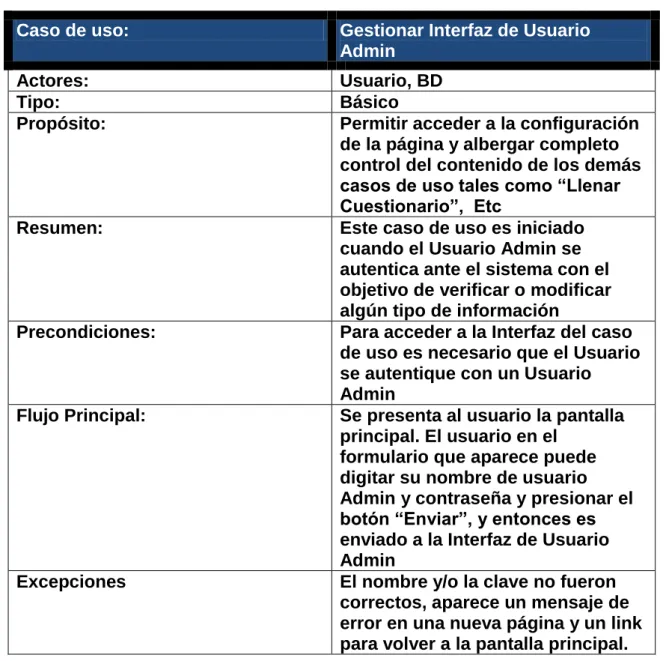 | Caso de uso: | Gestionar Interfaz de Usuario Admin |
|---|---|
| Actores: | Usuario, BD |
| Tipo: | Básico |
| Propósito: | Permitir acceder a la configuración de la página y albergar completo control del contenido de los demás casos de uso tales como "Llenar Cuestionario", Etc |
| Resumen: | Este caso de uso es iniciado cuando el Usuario Admin se autentica ante el sistema con el objetivo de verificar o modificar algún tipo de información |
| Precondiciones: | Para acceder a la Interfaz del caso de uso es necesario que el Usuario se autentique con un Usuario Admin |
| Flujo Principal: | Se presenta al usuario la pantalla principal. El usuario en el formulario que aparece puede digitar su nombre de usuario Admin y contraseña y presionar el botón "Enviar", y entonces es enviado a la Interfaz de Usuario Admin |
| Excepciones | El nombre y/o la clave no fueron correctos, aparece un mensaje de error en una nueva página y un link para volver a la pantalla principal. |